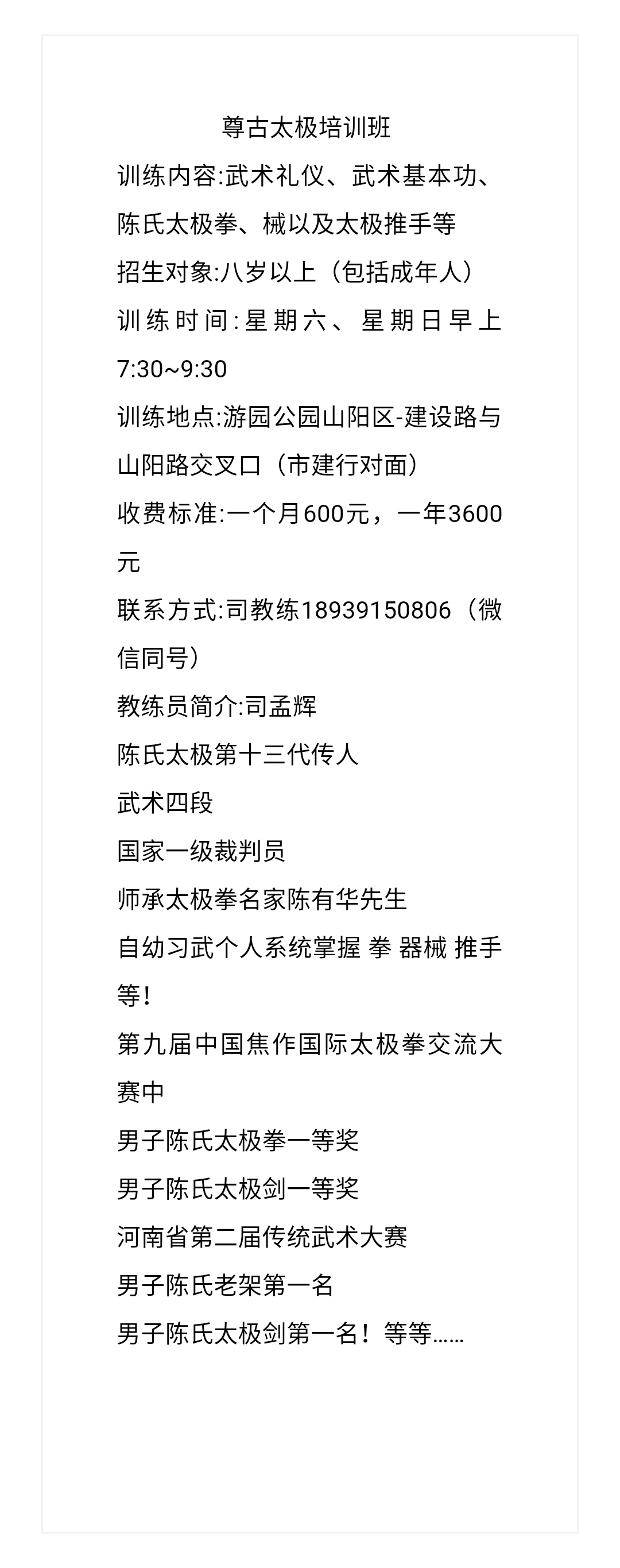 尊古太极培训班

训练内容:武术礼仪、武术基本功、陈氏太极拳、械以及太极推手等

招生对象:八岁以上（包括成年人）

训练时间:星期六、星期日早上7:30~9:30

训练地点:游园公园山阳区-建设路与山阳路交叉口（市建行对面）

收费标准:一个月600元，一年3600元

联系方式:司教练18939150806（微信同号）

教练员简介:司孟辉

陈氏太极第十三代传人

武术四段

国家一级裁判员

师承太极拳名家陈有华先生

自幼习武个人系统掌握 拳 器械 推手等！

第九届中国焦作国际太极拳交流大赛中

男子陈氏太极拳一等奖

男子陈氏太极剑一等奖

河南省第二届传统武术大赛

男子陈氏老架第一名

男子陈氏太极剑第一名！等等……